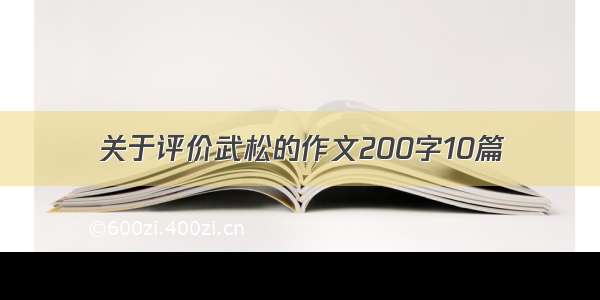 关于评价武松的作文200字10篇

©600zi.400zi.cn